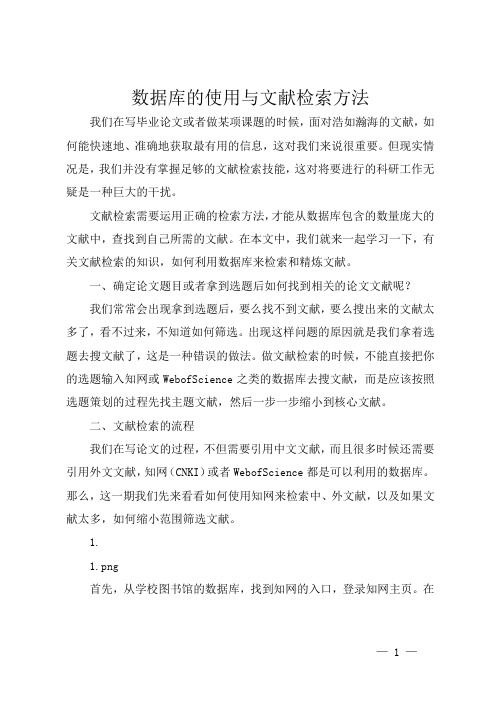 数据库的使用与文献检索方法

我们在写毕业论文或者做某项课题的时候，面对浩如瀚海的文献，如何能快速地、准确地获取最有用的信息，这对我们来说很重要。但现实情况是，我们并没有掌握足够的文献检索技能，这对将要进行的科研工作无疑是一种巨大的干扰。

文献检索需要运用正确的检索方法，才能从数据库包含的数量庞大的文献中，查找到自己所需的文献。在本文中，我们就来一起学习一下，有关文献检索的知识，如何利用数据库来检索和精炼文献。

一、确定论文题目或者拿到选题后如何找到相关的论文文献呢？

我们常常会出现拿到选题后，要么找不到文献，要么搜出来的文献太多了，看不过来，不知道如何筛选。出现这样问题的原因就是我们拿着选题去搜文献了，这是一种错误的做法。做文献检索的时候，不能直接把你的选题输入知网或WebofScience之类的数据库去搜文献，而是应该按照选题策划的过程先找主题文献，然后一步一步缩小到核心文献。

二、文献检索的流程

我们在写论文的过程，不但需要引用中文文献，而且很多时候还需要引用外文文献，知网(CNKI)或者WebofScience都是可以利用的数据库。那么，这一期我们先来看看如何使用知网来检索中、外文献，以及如果文献太多，如何缩小范围筛选文献。

1.

1.png

首先，从学校图书馆的数据库，找到知网的入口，登录知网主页。在

— 1 —